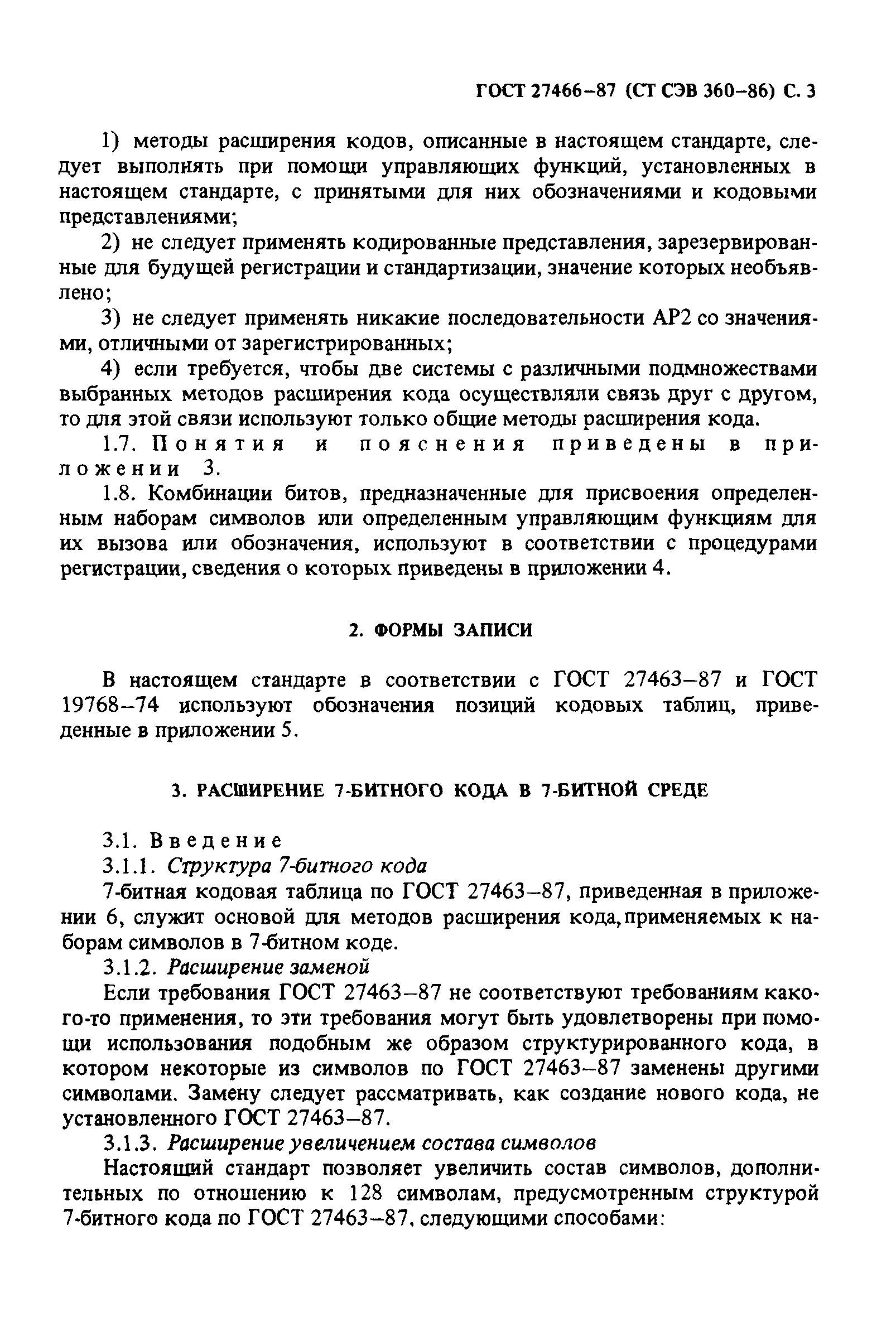 ГОСТ 27466–87 (СТ СЭВ 360–86) С. 3

1) методы расширения кодов, описанные в настоящем стандарте, следует выполнять при помощи управляющих функций, установленных в настоящем стандарте, с принятыми для них обозначениями и кодовыми представлениями;

2) не следует применять кодированные представления, зарезервированные для будущей регистрации и стандартизации, значение которых необъявлено;

3) не следует применять никакие последовательности АР2 со значениями, отличными от зарегистрированных;

4) если требуется, чтобы две системы с различными подмножествами выбранных методов расширения кода осуществляли связь друг с другом, то для этой связи используют только общие методы расширения кода.

1.7. Понятия и пояснения приведены в приложении 3.

1.8. Комбинации битов, предназначенные для присвоения определенным наборам символов или определенным управляющим функциям для их вызова или обозначения, используют в соответствии с процедурами регистрации, сведения о которых приведены в приложении 4.

2. ФОРМЫ ЗАПИСИ

В настоящем стандарте в соответствии с ГОСТ 27463–87 и ГОСТ 19768–74 используют обозначения позиций кодовых таблиц, приведенные в приложении 5.

3. РАСШИРЕНИЕ 7-БИТНОГО КОДА В 7-БИТНОЙ СРЕДЕ

3.1. Введение

3.1.1. Структура 7-битного кода

7-битная кодовая таблица по ГОСТ 27463–87, приведенная в приложении 6, служит основой для методов расширения кода, применяемых к наборам символов в 7-битном коде.

3.1.2. Расширение заменой

Если требования ГОСТ 27463–87 не соответствуют требованиям какого-то применения, то эти требования могут быть удовлетворены при помощи использования подобным же образом структурированного кода, в котором некоторые из символов по ГОСТ 27463–87 заменены другими символами. Замену следует рассматривать, как создание нового кода, не установленного ГОСТ 27463–87.

3.1.3. Расширение увеличением состава символов

Настоящий стандарт позволяет увеличить состав символов, дополнительных по отношению к 128 символам, предусмотренным структурой 7-битного кода по ГОСТ 27463–87, следующими способами: